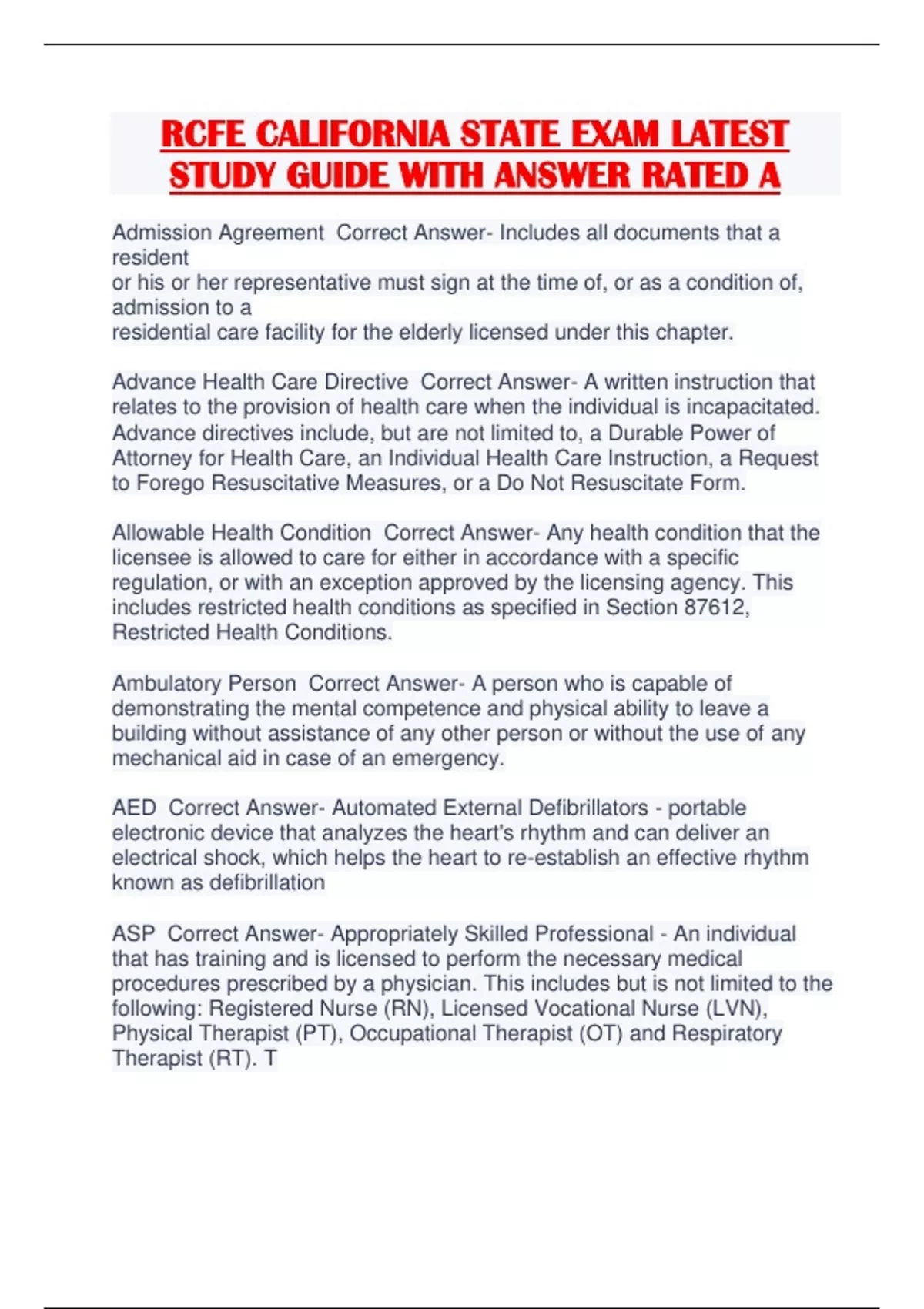 RCFE CALIFORNIA STATE EXAM LATEST STUDY GUIDE WITH ANSWER RATED A

Admission Agreement Correct Answer- Includes all documents that a resident or his or her representative must sign at the time of, or as a condition of, admission to a residential care facility for the elderly licensed under this chapter.

Advance Health Care Directive Correct Answer- A written instruction that relates to the provision of health care when the individual is incapacitated. Advance directives include, but are not limited to, a Durable Power of Attorney for Health Care, an Individual Health Care Instruction, a Request to Forego Resuscitative Measures, or a Do Not Resuscitate Form.

Allowable Health Condition Correct Answer- Any health condition that the licensee is allowed to care for either in accordance with a specific regulation, or with an exception approved by the licensing agency. This includes restricted health conditions as specified in Section 87612, Restricted Health Conditions.

Ambulatory Person Correct Answer- A person who is capable of demonstrating the mental competence and physical ability to leave a building without assistance of any other person or without the use of any mechanical aid in case of an emergency.

AED Correct Answer- Automated External Defibrillators - portable electronic device that analyzes the heart's rhythm and can deliver an electrical shock, which helps the heart to re-establish an effective rhythm known as defibrillation

ASP Correct Answer- Appropriately Skilled Professional - An individual that has training and is licensed to perform the necessary medical procedures prescribed by a physician. This includes but is not limited to the following: Registered Nurse (RN), Licensed Vocational Nurse (LVN), Physical Therapist (PT), Occupational Therapist (OT) and Respiratory Therapist (RT). T